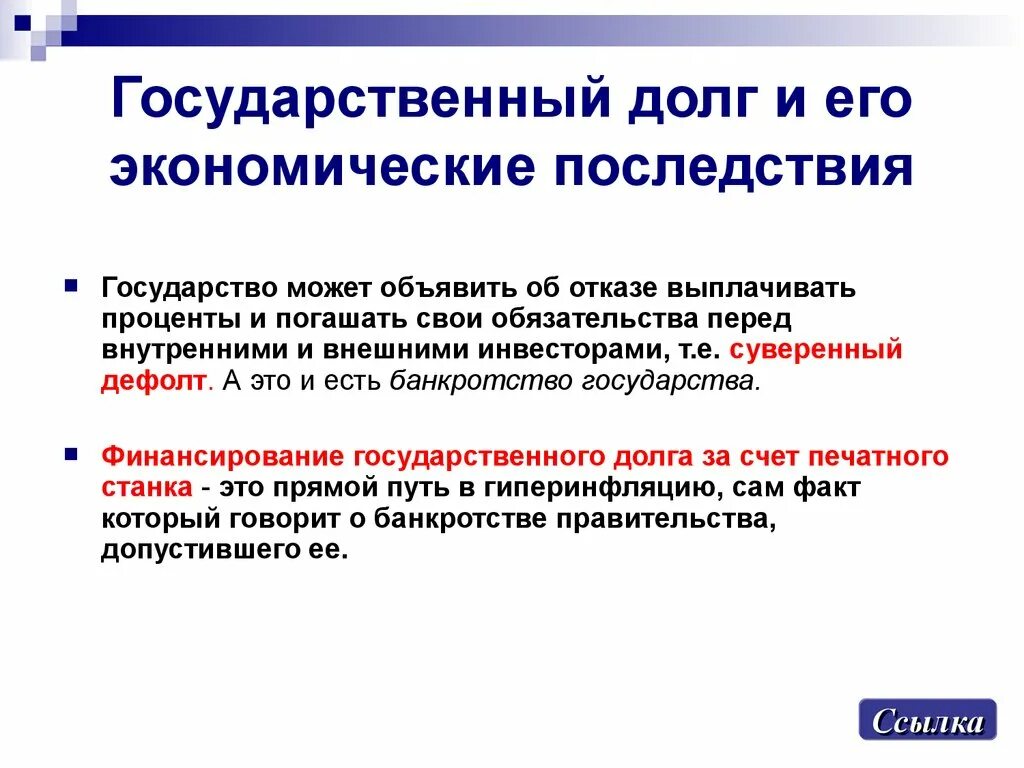 Государственный долг и его экономические последствия

Государство может объявить об отказе выплачивать проценты и погашать свои обязательства перед внутренними и внешними инвесторами, т.е. суверенный дефолт. А это и есть банкротство государства.

Финансирование государственного долга за счет печатного станка - это прямой путь в гиперинфляцию, сам факт который говорит о банкротстве правительства, допустившего ее.

Ссылка